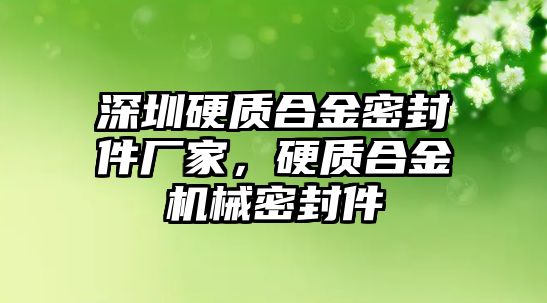 深圳硬质合金密封件厂家，硬质合金机械密封件